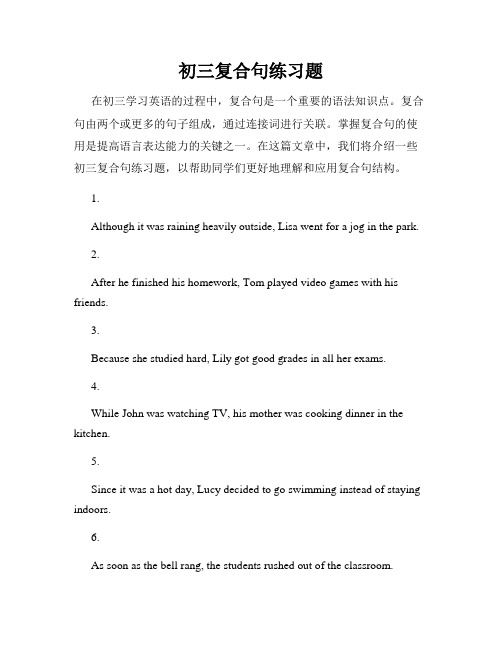 初三复合句练习题

在初三学习英语的过程中，复合句是一个重要的语法知识点。复合句由两个或更多的句子组成，通过连接词进行关联。掌握复合句的使用是提高语言表达能力的关键之一。在这篇文章中，我们将介绍一些初三复合句练习题，以帮助同学们更好地理解和应用复合句结构。

1.

Although it was raining heavily outside, Lisa went for a jog in the park.

2.

After he finished his homework, Tom played video games with his friends.

3.

Because she studied hard, Lily got good grades in all her exams.

4.

While John was watching TV, his mother was cooking dinner in the kitchen.

5.

Since it was a hot day, Lucy decided to go swimming instead of staying indoors.

6.

As soon as the bell rang, the students rushed out of the classroom.